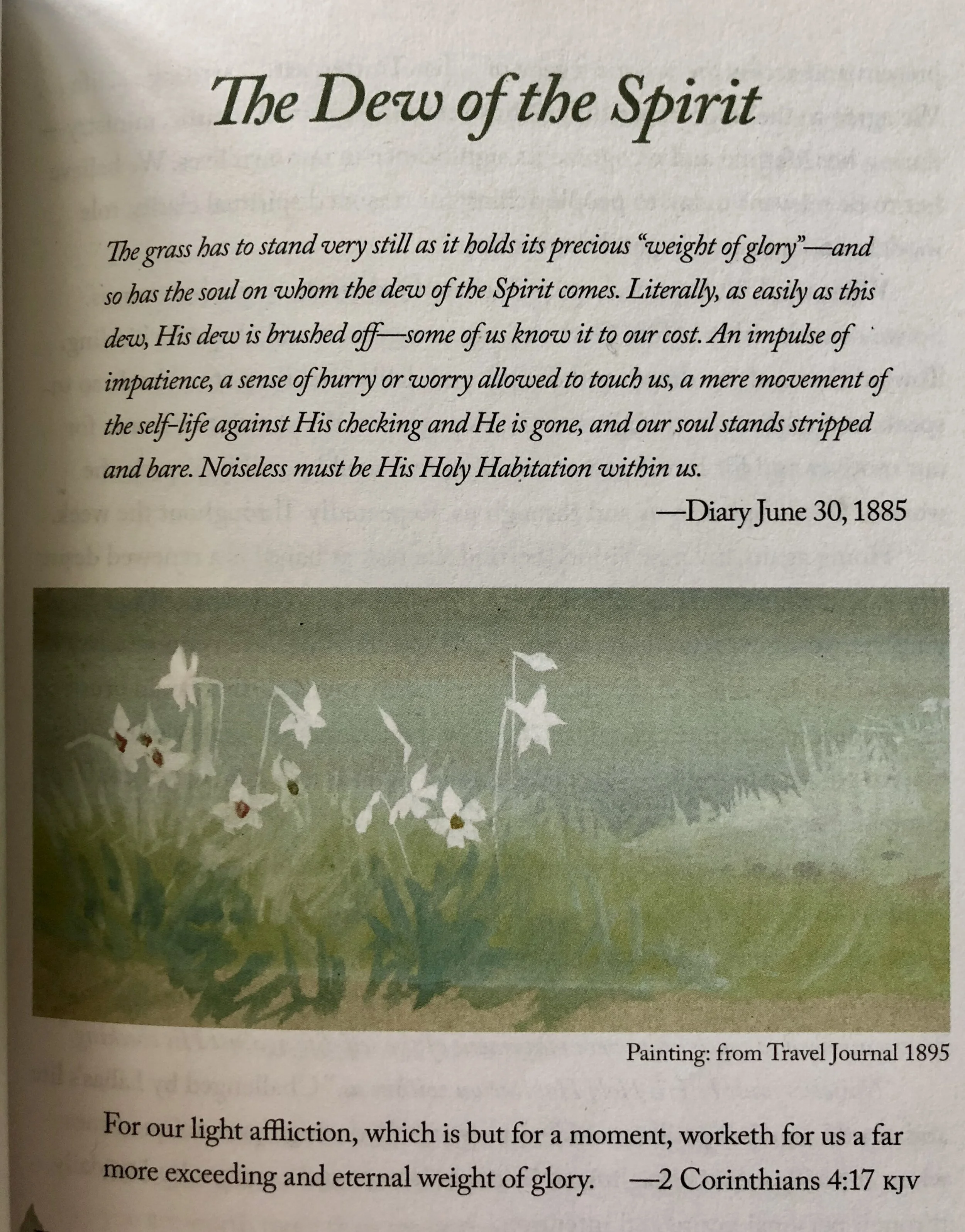 The Dew of the Spirit

The grass has to stand very still as it holds its precious "weight of glory"—and so has the soul on whom the dew of the Spirit comes. Literally, as easily as this dew, His dew is brushed off—some of us know it to our cost. An impulse of impatience, a sense of hurry or worry allowed to touch us, a mere movement of the self-life against His checking and He is gone, and our soul stands stripped and bare. Noiseless must be His Holy Habitation within us.

—Diary June 30, 1885

Painting: from Travel Journal 1895

For our light affliction, which is but for a moment, worketh for us a far more exceeding and eternal weight of glory. —2 Corinthians 4:17 KJV